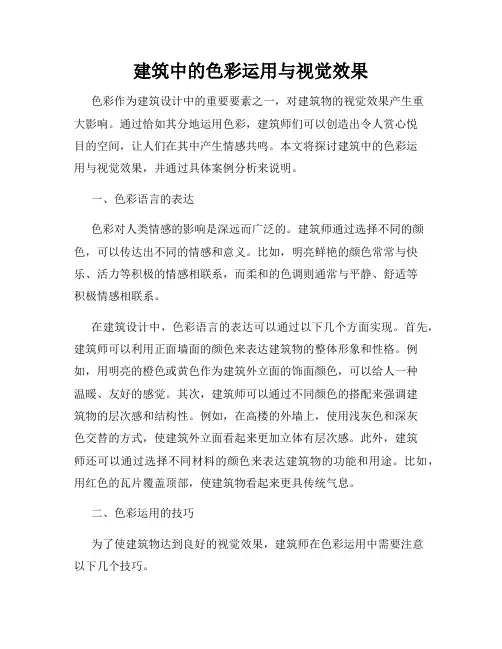 建筑中的色彩运用与视觉效果

色彩作为建筑设计中的重要要素之一，对建筑物的视觉效果产生重大影响。通过恰如其分地运用色彩，建筑师们可以创造出令人赏心悦目的空间，让人们在其中产生情感共鸣。本文将探讨建筑中的色彩运用与视觉效果，并通过具体案例分析来说明。

一、色彩语言的表达

色彩对人类情感的影响是深远而广泛的。建筑师通过选择不同的颜色，可以传达出不同的情感和意义。比如，明亮鲜艳的颜色常常与快乐、活力等积极的情感相联系，而柔和的色调则通常与平静、舒适等积极情感相联系。

在建筑设计中，色彩语言的表达可以通过以下几个方面实现。首先，建筑师可以利用正面墙面的颜色来表达建筑物的整体形象和性格。例如，用明亮的橙色或黄色作为建筑外立面的饰面颜色，可以给人一种温暖、友好的感觉。其次，建筑师可以通过不同颜色的搭配来强调建筑物的层次感和结构性。例如，在高楼的外墙上，使用浅灰色和深灰色交替的方式，使建筑外立面看起来更加立体有层次感。此外，建筑师还可以通过选择不同材料的颜色来表达建筑物的功能和用途。比如，用红色的瓦片覆盖顶部，使建筑物看起来更具传统气息。

二、色彩运用的技巧

为了使建筑物达到良好的视觉效果，建筑师在色彩运用中需要注意以下几个技巧。